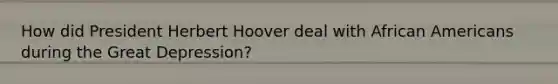 How did President Herbert Hoover deal with African Americans during the Great Depression?